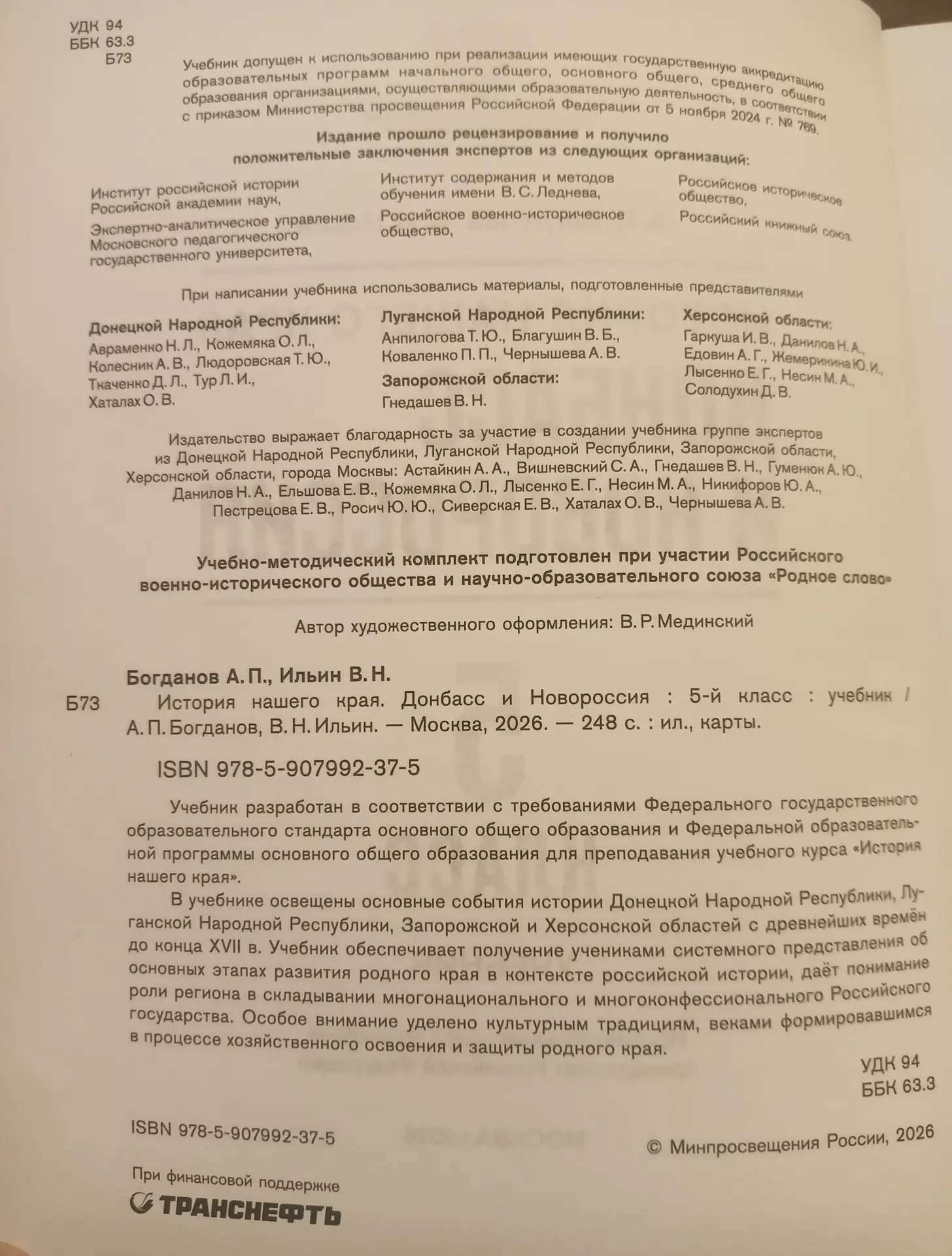 УДК 94
ББК 63.3
Б73

Учебник допущен к использованию при реализации имеющих государственную аккредитацию образовательных программ начального общего, основного общего, среднего общего образования организациями, осуществляющими образовательную деятельность, в соответствии с приказом Министерства просвещения Российской Федерации от 5 ноября 2024 г. № 769.

Издание прошло рецензирование и получило положительные заключения экспертов из следующих организаций:

Институт российской истории Российской академии наук,

Экспертно-аналитическое управление Московского педагогического государственного университета,

Институт содержания и методов обучения имени В. С. Леднева,

Российское военно-историческое общество,

Российское историческое общество,

Российский книжный союз.

При написании учебника использовались материалы, подготовленные представителями

Донецкой Народной Республики:
Авраменко Н. Л., Кожемяка О. Л., Колесник А. В., Людоровская Т. Ю., Ткаченко Д. Л., Тур Л. И., Хаталах О. В.

Луганской Народной Республики:
Анпилогова Т. Ю., Благушин В. Б., Коваленко П. П., Чернышева А. В.

Запорожской области:
Гнедашев В. Н.

Херсонской области:
Гаркуша И. В., Данилов Н. А., Едовин А. Г., Жемерикина Ю. И., Лысенко Е. Г., Несин М. А., Солодухин Д. В.

Издательство выражает благодарность за участие в создании учебника группе экспертов из Донецкой Народной Республики, Луганской Народной Республики, Запорожской области, Херсонской области, города Москвы: Астайкин А. А., Вишневский С. А., Гнедашев В. Н., Гуменюк А. Ю., Данилов Н. А., Ельшова Е. В., Кожемяка О. Л., Лысенко Е. Г., Несин М. А., Никифоров Ю. А., Пестрецова Е. В., Росич Ю. Ю., Сиверская Е. В., Хаталах О. В., Чернышева А. В.

Учебно-методический комплект подготовлен при участии Российского военно-исторического общества и научно-образовательного союза «Родное слово»

Автор художественного оформления: В. Р. Мединский

Богданов А. П., Ильин В. Н.
Б73 История нашего края. Донбасс и Новороссия : 5-й класс : учебник / А. П. Богданов, В. Н. Ильин. — Москва, 2026. — 248 с. : ил., карты.

ISBN 978-5-907992-37-5

Учебник разработан в соответствии с требованиями Федерального государственного образовательного стандарта основного общего образования и Федеральной образовательной программы основного общего образования для преподавания учебного курса «История нашего края».

В учебнике освещены основные события истории Донецкой Народной Республики, Луганской Народной Республики, Запорожской и Херсонской областей с древнейших времён до конца XVII в. Учебник обеспечивает получение учениками системного представления об основных этапах развития родного края в контексте российской истории, даёт понимание роли региона в складывании многонационального и многоконфессионального Российского государства. Особое внимание уделено культурным традициям, веками формировавшимся в процессе хозяйственного освоения и защиты родного края.

УДК 94
ББК 63.3

ISBN 978-5-907992-37-5

© Минпросвещения России, 2026

При финансовой поддержке
ТРАНСНЕФТЬ